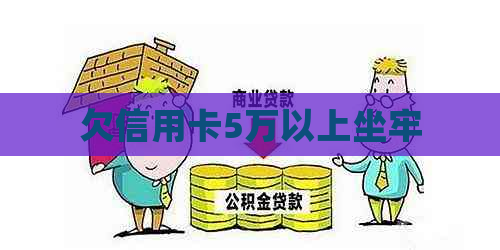 商业贷款

欠信用卡5万以上坐牢

公积金贷款